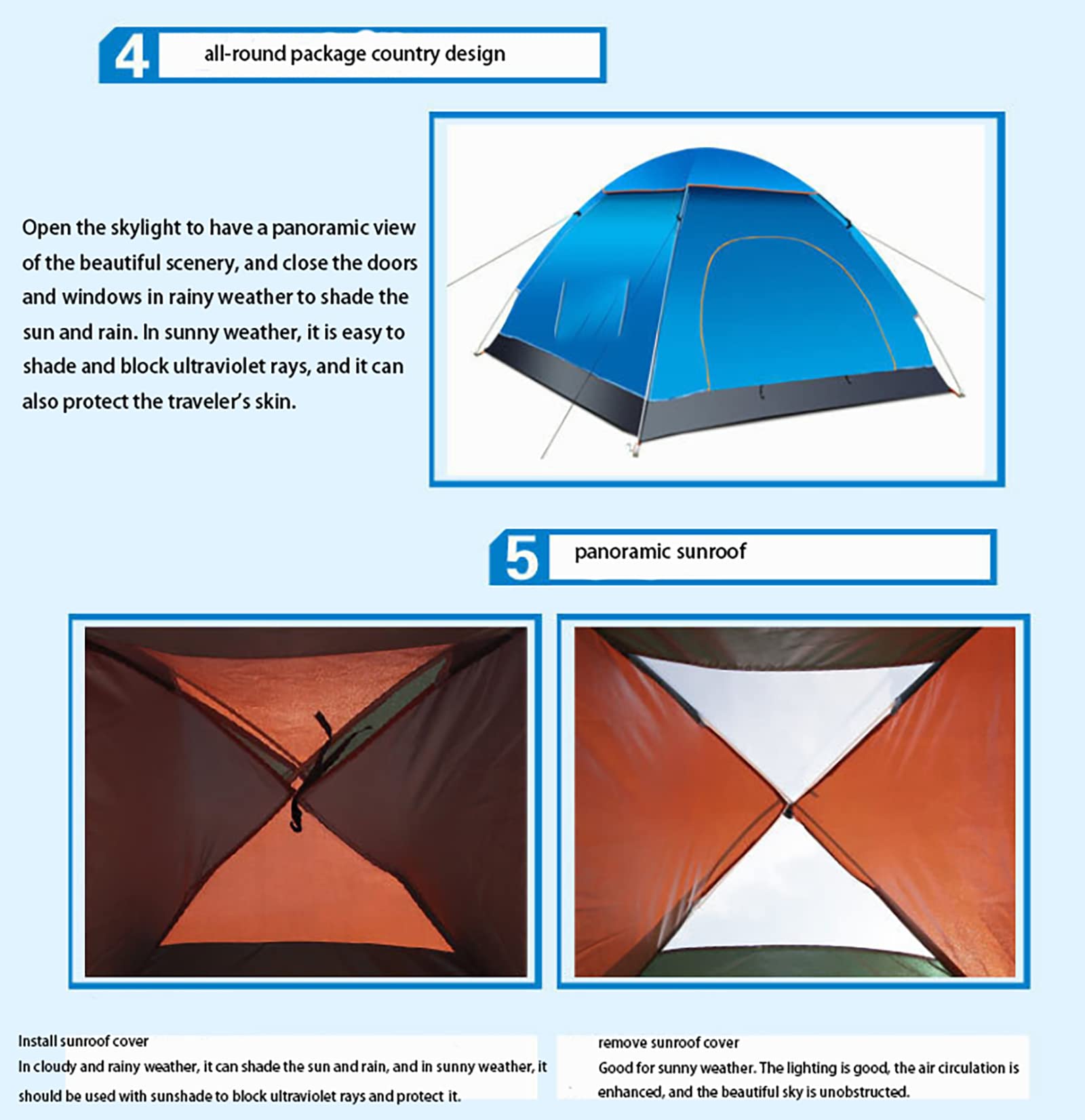 4 all-round package country design

Open the skylight to have a panoramic view of the beautiful scenery, and close the doors and windows in rainy weather to shade the sun and rain. In sunny weather, it is easy to shade and block ultraviolet rays, and it can also protect the traveler's skin.

5 panoramic sunroof

Install sunroof cover
In cloudy and rainy weather, it can shade the sun and rain, and in sunny weather, it should be used with sunshade to block ultraviolet rays and protect it.

remove sunroof cover
Good for sunny weather. The lighting is good, the air circulation is enhanced, and the beautiful sky is unobstructed.